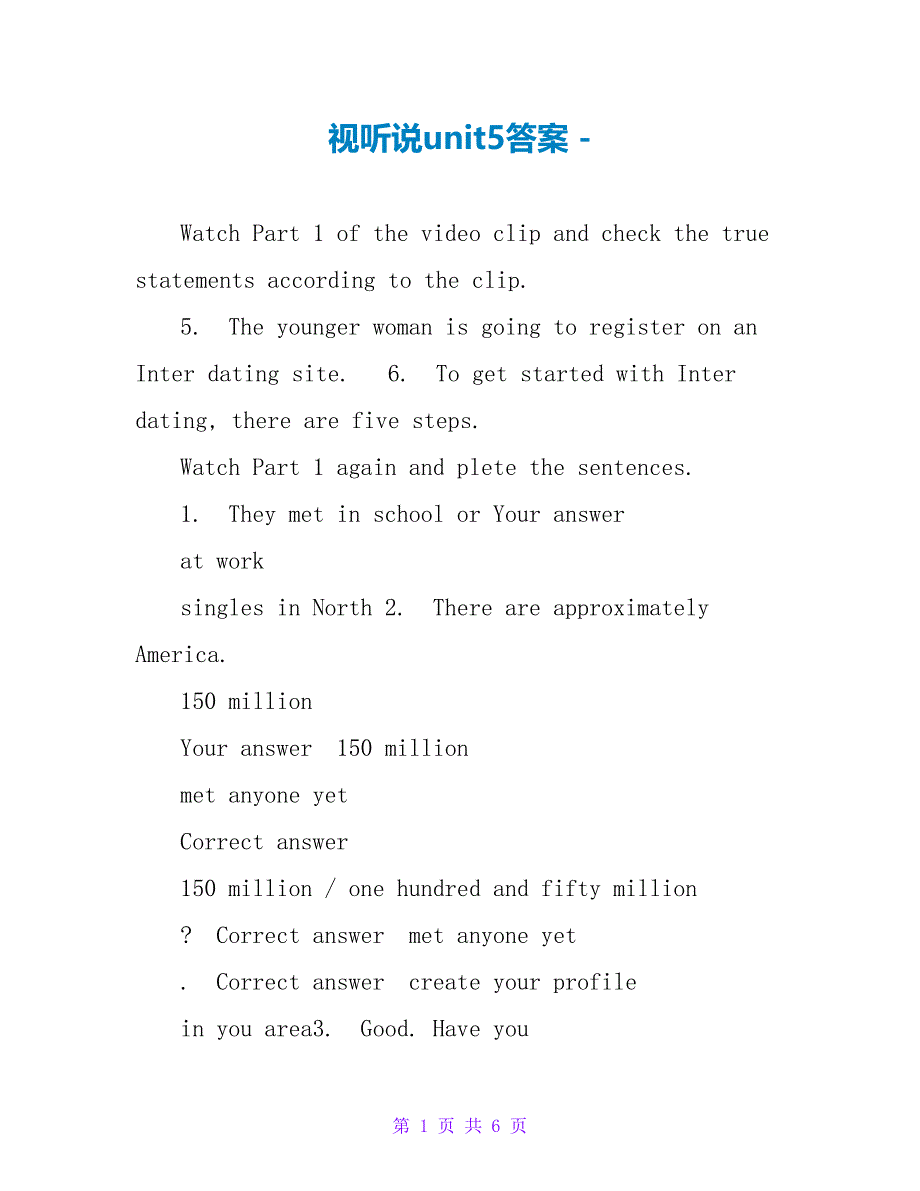 视听说unit5答案 -

Watch Part 1 of the video clip and check the true statements according to the clip.

5. The younger woman is going to register on an Inter dating site. 6. To get started with Inter dating, there are five steps.

Watch Part 1 again and plete the sentences.

1. They met in school or Your answer

at work

singles in North 2. There are approximately America.

150 million

Your answer 150 million

met anyone yet

Correct answer

150 million / one hundred and fifty million

? Correct answer met anyone yet

. Correct answer create your profile

in you area3. Good. Have you

第 1 页 共 6 页